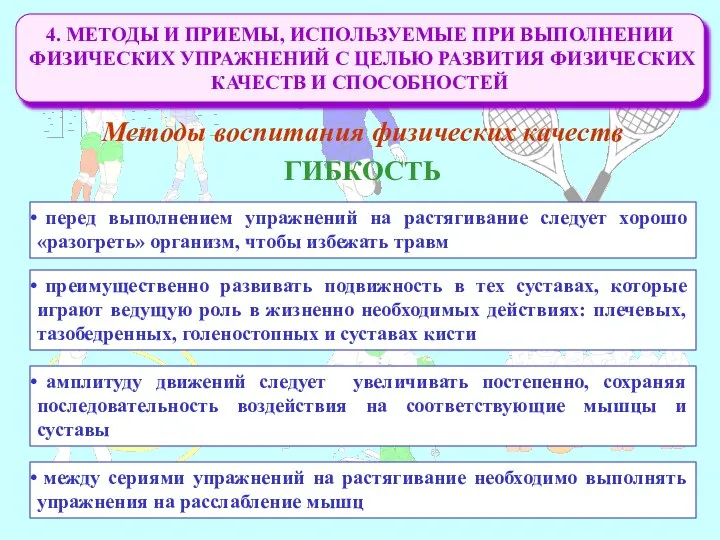 4. МЕТОДЫ И ПРИЕМЫ, ИСПОЛЬЗУЕМЫЕ ПРИ ВЫПОЛНЕНИИ ФИЗИЧЕСКИХ УПРАЖНЕНИЙ С ЦЕЛЬЮ РАЗВИТИЯ ФИЗИЧЕСКИХ КАЧЕСТВ И СПОСОБНОСТЕЙ

Методы воспитания физических качеств

ГИБКОСТЬ

• перед выполнением упражнений на растягивание следует хорошо «разогреть» организм, чтобы избежать травм

• преимущественно развивать подвижность в тех суставах, которые играют ведущую роль в жизненно необходимых действиях: плечевых, тазобедренных, голеностопных и суставах кисти

• амплитуду движений следует увеличивать постепенно, сохраняя последовательность воздействия на соответствующие мышцы и суставы

• между сериями упражнений на растягивание необходимо выполнять упражнения на расслабление мышц